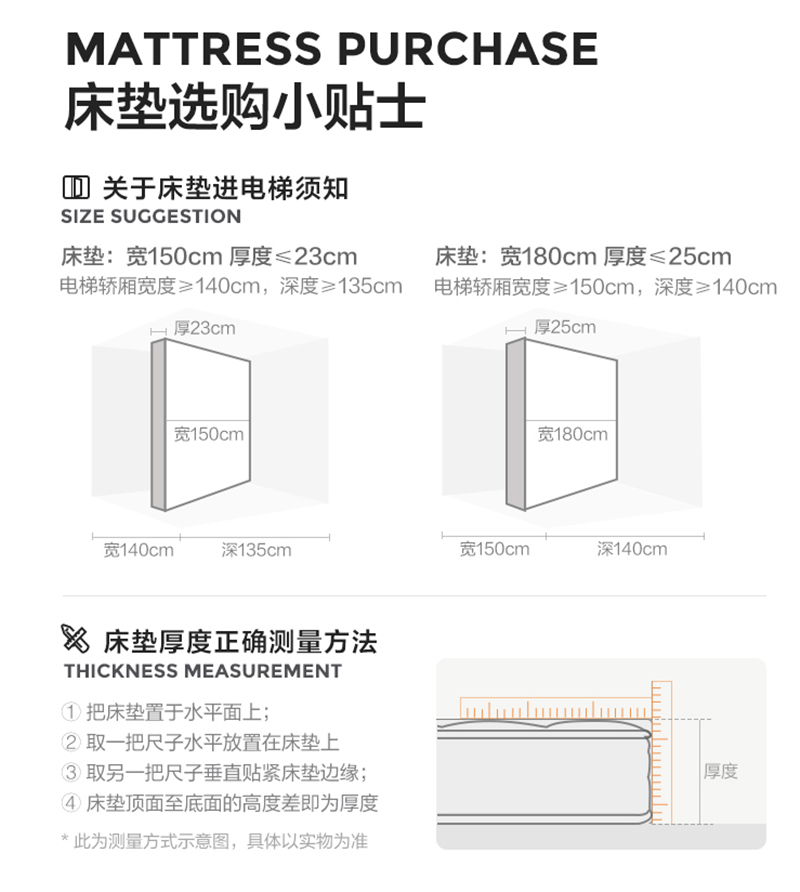 MATTRESS PURCHASE
床垫选购小贴士

关于床垫进电梯须知
SIZE SUGGESTION

床垫：宽150cm 厚度≤23cm
电梯轿厢宽度≥140cm，深度≥135cm

厚23cm
宽150cm
宽140cm
深135cm

床垫：宽180cm 厚度≤25cm
电梯轿厢宽度≥150cm，深度≥140cm

厚25cm
宽180cm
宽150cm
深140cm

床垫厚度正确测量方法
THICKNESS MEASUREMENT

① 把床垫置于水平面上；
② 取一把尺子水平放置在床垫上
③ 取另一把尺子垂直贴紧床垫边缘；
④ 床垫顶面至底面的高度差即为厚度

* 此为测量方式示意图，具体以实物为准

厚度